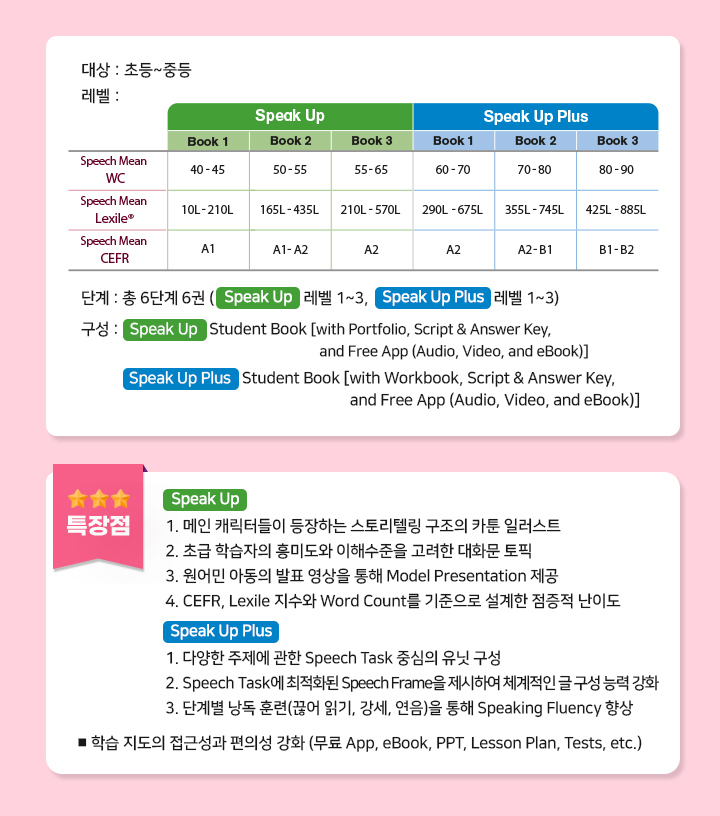 대상 : 초등~중등

레벨 :

| | Speak Up | | | Speak Up Plus | | |
|---|---|---|---|---|---|---|
| | Book 1 | Book 2 | Book 3 | Book 1 | Book 2 | Book 3 |
| Speech Mean WC | 40 - 45 | 50 - 55 | 55 - 65 | 60 - 70 | 70 - 80 | 80 - 90 |
| Speech Mean Lexile® | 10L - 210L | 165L - 435L | 210L - 570L | 290L - 675L | 355L - 745L | 425L - 885L |
| Speech Mean CEFR | A1 | A1 - A2 | A2 | A2 | A2 - B1 | B1 - B2 |

단계 : 총 6단계 6권 ( Speak Up 레벨 1~3, Speak Up Plus 레벨 1~3)

구성 : Speak Up Student Book [with Portfolio, Script & Answer Key, and Free App (Audio, Video, and eBook)]

Speak Up Plus Student Book [with Workbook, Script & Answer Key, and Free App (Audio, Video, and eBook)]

특장점

Speak Up

1. 메인 캐릭터들이 등장하는 스토리텔링 구조의 카툰 일러스트
2. 초급 학습자의 흥미도와 이해수준을 고려한 대화문 토픽
3. 원어민 아동의 발표 영상을 통해 Model Presentation 제공
4. CEFR, Lexile 지수와 Word Count를 기준으로 설계한 점증적 난이도

Speak Up Plus

1. 다양한 주제에 관한 Speech Task 중심의 유닛 구성
2. Speech Task에 최적화된 Speech Frame을 제시하여 체계적인 글 구성 능력 강화
3. 단계별 낭독 훈련(끊어 읽기, 강세, 연음)을 통해 Speaking Fluency 향상

■ 학습 지도의 접근성과 편의성 강화 (무료 App, eBook, PPT, Lesson Plan, Tests, etc.)